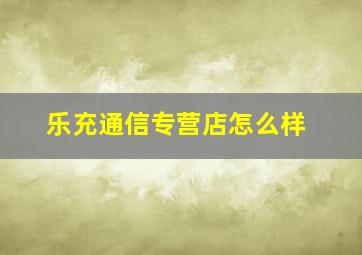 乐充通信专营店怎么样